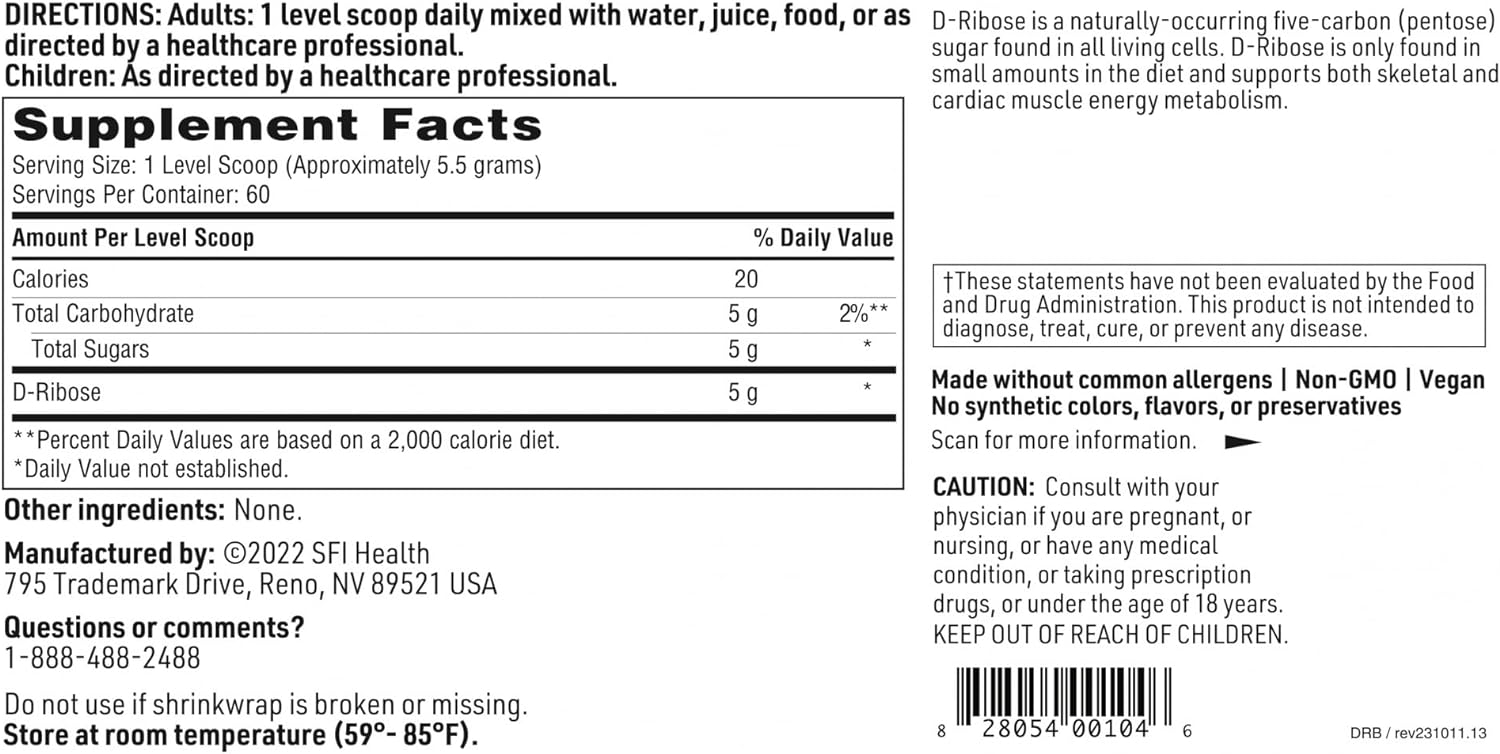 DIRECTIONS: Adults: 1 level scoop daily mixed with water, juice, food, or as directed by a healthcare professional.
Children: As directed by a healthcare professional.

Supplement Facts
Serving Size: 1 Level Scoop (Approximately 5.5 grams)
Servings Per Container: 60

| Amount Per Level Scoop | | % Daily Value |
|---|---|---|
| Calories | 20 | |
| Total Carbohydrate | 5 g | 2%** |
| Total Sugars | 5 g | * |
| D-Ribose | 5 g | * |

**Percent Daily Values are based on a 2,000 calorie diet.
*Daily Value not established.

Other ingredients: None.

Manufactured by: ©2022 SFI Health
795 Trademark Drive, Reno, NV 89521 USA

Questions or comments?
1-888-488-2488

Do not use if shrinkwrap is broken or missing.
Store at room temperature (59°- 85°F).

D-Ribose is a naturally-occurring five-carbon (pentose) sugar found in all living cells. D-Ribose is only found in small amounts in the diet and supports both skeletal and cardiac muscle energy metabolism.

†These statements have not been evaluated by the Food and Drug Administration. This product is not intended to diagnose, treat, cure, or prevent any disease.

Made without common allergens | Non-GMO | Vegan
No synthetic colors, flavors, or preservatives
Scan for more information.

CAUTION: Consult with your physician if you are pregnant, or nursing, or have any medical condition, or taking prescription drugs, or under the age of 18 years.
KEEP OUT OF REACH OF CHILDREN.

8 28054 00104 6

DRB / rev231011.13